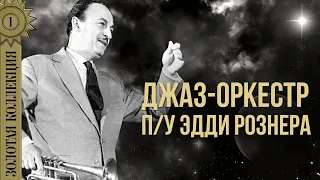 I
ЗОЛОТАЯ КОЛЛЕКЦИЯ

ДЖАЗ-ОРКЕСТР
П/У ЭДДИ РОЗНЕРА